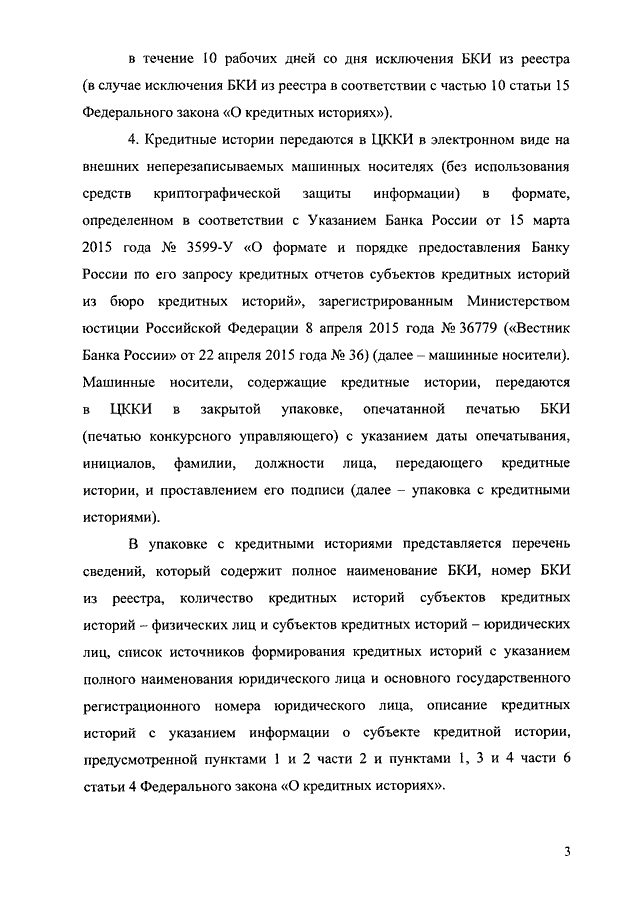 в течение 10 рабочих дней со дня исключения БКИ из реестра (в случае исключения БКИ из реестра в соответствии с частью 10 статьи 15 Федерального закона «О кредитных историях»).

4. Кредитные истории передаются в ЦККИ в электронном виде на внешних неперезаписываемых машинных носителях (без использования средств криптографической защиты информации) в формате, определенном в соответствии с Указанием Банка России от 15 марта 2015 года № 3599-У «О формате и порядке предоставления Банку России по его запросу кредитных отчетов субъектов кредитных историй из бюро кредитных историй», зарегистрированным Министерством юстиции Российской Федерации 8 апреля 2015 года № 36779 («Вестник Банка России» от 22 апреля 2015 года № 36) (далее – машинные носители). Машинные носители, содержащие кредитные истории, передаются в ЦККИ в закрытой упаковке, опечатанной печатью БКИ (печатью конкурсного управляющего) с указанием даты опечатывания, инициалов, фамилии, должности лица, передающего кредитные истории, и проставлением его подписи (далее – упаковка с кредитными историями).

В упаковке с кредитными историями представляется перечень сведений, который содержит полное наименование БКИ, номер БКИ из реестра, количество кредитных историй субъектов кредитных историй – физических лиц и субъектов кредитных историй – юридических лиц, список источников формирования кредитных историй с указанием полного наименования юридического лица и основного государственного регистрационного номера юридического лица, описание кредитных историй с указанием информации о субъекте кредитной истории, предусмотренной пунктами 1 и 2 части 2 и пунктами 1, 3 и 4 части 6 статьи 4 Федерального закона «О кредитных историях».

3